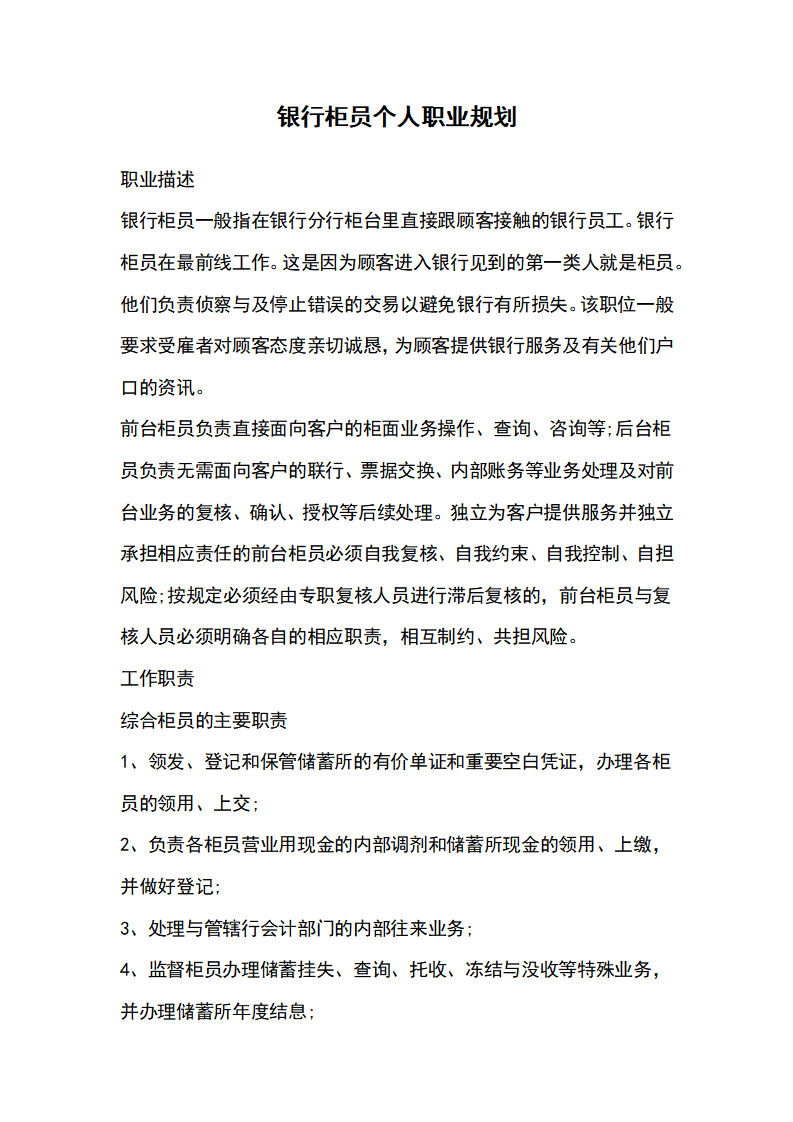 银行柜员个人职业规划

职业描述

银行柜员一般指在银行分行柜台里直接跟顾客接触的银行员工。银行柜员在最前线工作。这是因为顾客进入银行见到的第一类人就是柜员。他们负责侦察与及停止错误的交易以避免银行有所损失。该职位一般要求受雇者对顾客态度亲切诚恳，为顾客提供银行服务及有关他们户口的资讯。

前台柜员负责直接面向客户的柜面业务操作、查询、咨询等;后台柜员负责无需面向客户的联行、票据交换、内部账务等业务处理及对前台业务的复核、确认、授权等后续处理。独立为客户提供服务并独立承担相应责任的前台柜员必须自我复核、自我约束、自我控制、自担风险;按规定必须经由专职复核人员进行滞后复核的，前台柜员与复核人员必须明确各自的相应职责，相互制约、共担风险。

工作职责

综合柜员的主要职责

1、领发、登记和保管储蓄所的有价单证和重要空白凭证，办理各柜员的领用、上交;

2、负责各柜员营业用现金的内部调剂和储蓄所现金的领用、上缴，并做好登记;

3、处理与管辖行会计部门的内部往来业务;

4、监督柜员办理储蓄挂失、查询、托收、冻结与没收等特殊业务，并办理储蓄所年度结息;